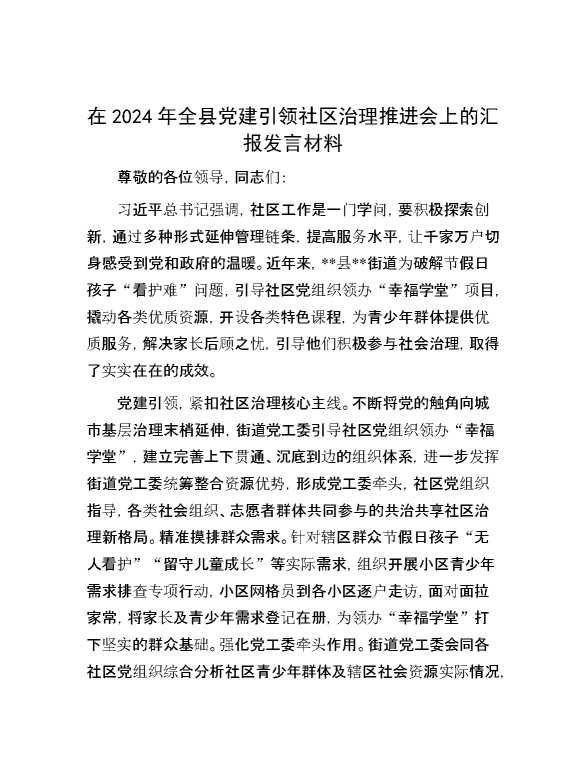 在 2024 年全县党建引领社区治理推进会上的汇报发言材料

尊敬的各位领导，同志们：

习近平总书记强调，社区工作是一门学问，要积极探索创新，通过多种形式延伸管理链条，提高服务水平，让千家万户切身感受到党和政府的温暖。近年来，**县**街道为破解节假日孩子“看护难”问题，引导社区党组织领办“幸福学堂”项目，撬动各类优质资源，开设各类特色课程，为青少年群体提供优质服务，解决家长后顾之忧，引导他们积极参与社会治理，取得了实实在在的成效。

党建引领，紧扣社区治理核心主线。不断将党的触角向城市基层治理末梢延伸，街道党工委引导社区党组织领办“幸福学堂”，建立完善上下贯通、沉底到边的组织体系，进一步发挥街道党工委统筹整合资源优势，形成党工委牵头，社区党组织指导，各类社会组织、志愿者群体共同参与的共治共享社区治理新格局。精准摸排群众需求。针对辖区群众节假日孩子“无人看护”“留守儿童成长”等实际需求，组织开展小区青少年需求排查专项行动，小区网格员到各小区逐户走访，面对面拉家常，将家长及青少年需求登记在册，为领办“幸福学堂”打下坚实的群众基础。强化党工委牵头作用。街道党工委会同各社区党组织综合分析社区青少年群体及辖区社会资源实际情况，